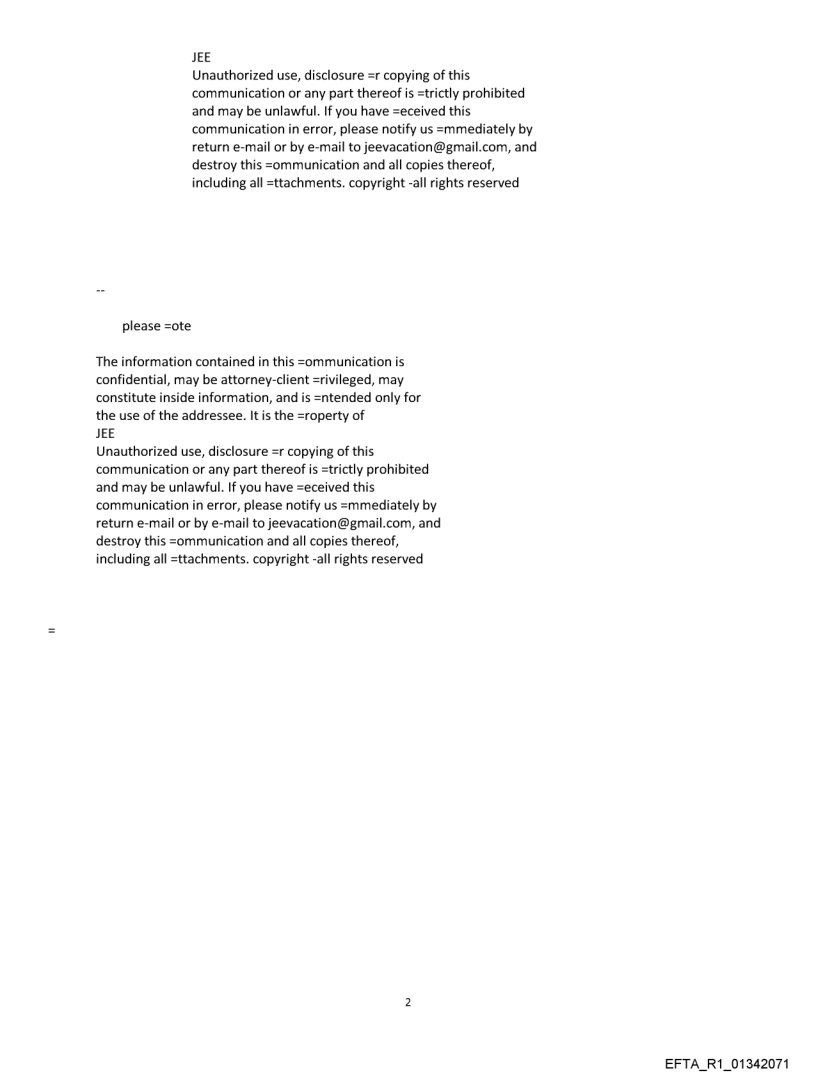 JEE
Unauthorized use, disclosure =r copying of this communication or any part thereof is =trictly prohibited and may be unlawful. If you have =eceived this communication in error, please notify us =mmediately by return e-mail or by e-mail to jeevacation@gmail.com, and destroy this =ommunication and all copies thereof, including all =ttachments. copyright -all rights reserved

--

please =ote

The information contained in this =ommunication is confidential, may be attorney-client =rivileged, may constitute inside information, and is =ntended only for the use of the addressee. It is the =roperty of
JEE
Unauthorized use, disclosure =r copying of this communication or any part thereof is =trictly prohibited and may be unlawful. If you have =eceived this communication in error, please notify us =mmediately by return e-mail or by e-mail to jeevacation@gmail.com, and destroy this =ommunication and all copies thereof, including all =ttachments. copyright -all rights reserved

=

2

EFTA_R1_01342071